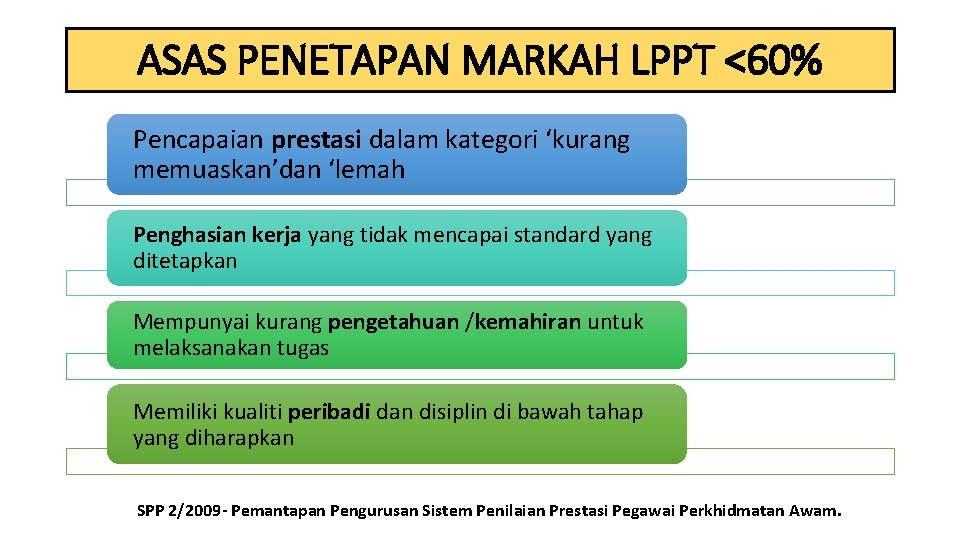 ASAS PENETAPAN MARKAH LPPT <60%

Pencapaian prestasi dalam kategori ‘kurang memuaskan’dan ‘lemah

Penghasian kerja yang tidak mencapai standard yang ditetapkan

Mempunyai kurang pengetahuan /kemahiran untuk melaksanakan tugas

Memiliki kualiti peribadi dan disiplin di bawah tahap yang diharapkan

SPP 2/2009- Pemantapan Pengurusan Sistem Penilaian Prestasi Pegawai Perkhidmatan Awam.